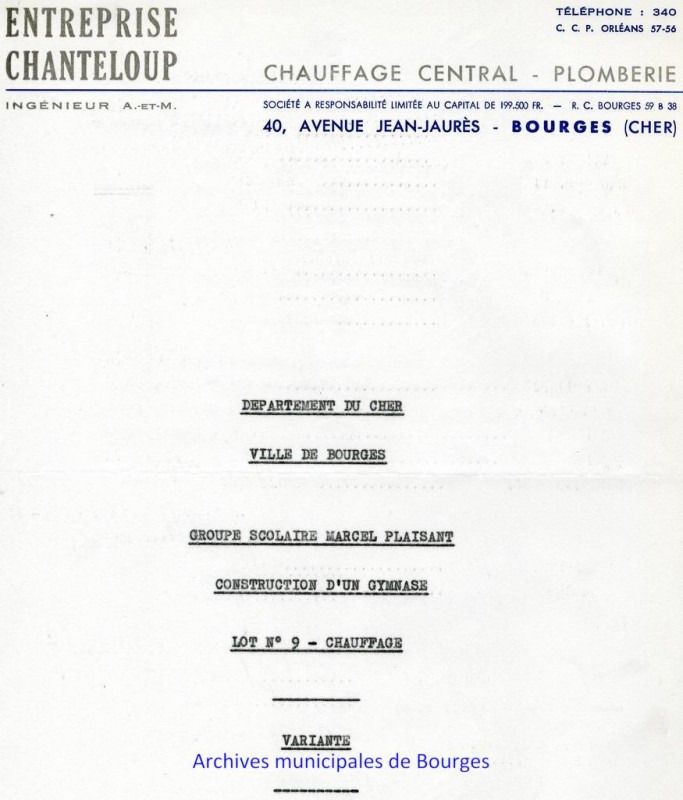 ENTREPRISE CHANTELOUP

INGÉNIEUR A.-ET-M.

TÉLÉPHONE : 340
C. C. P. ORLÉANS 57-56

CHAUFFAGE CENTRAL - PLOMBERIE

SOCIÉTÉ A RESPONSABILITÉ LIMITÉE AU CAPITAL DE 199.500 FR. — R. C. BOURGES 59 B 38
40, AVENUE JEAN-JAURÈS - BOURGES (CHER)

DEPARTEMENT DU CHER

VILLE DE BOURGES

GROUPE SCOLAIRE MARCEL PLAISANT

CONSTRUCTION D'UN GYMNASE

LOT N° 9 - CHAUFFAGE

VARIANTE

Archives municipales de Bourges